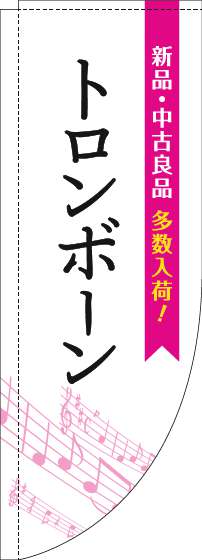 新品・中古良品 多数入荷！

トロンボーン